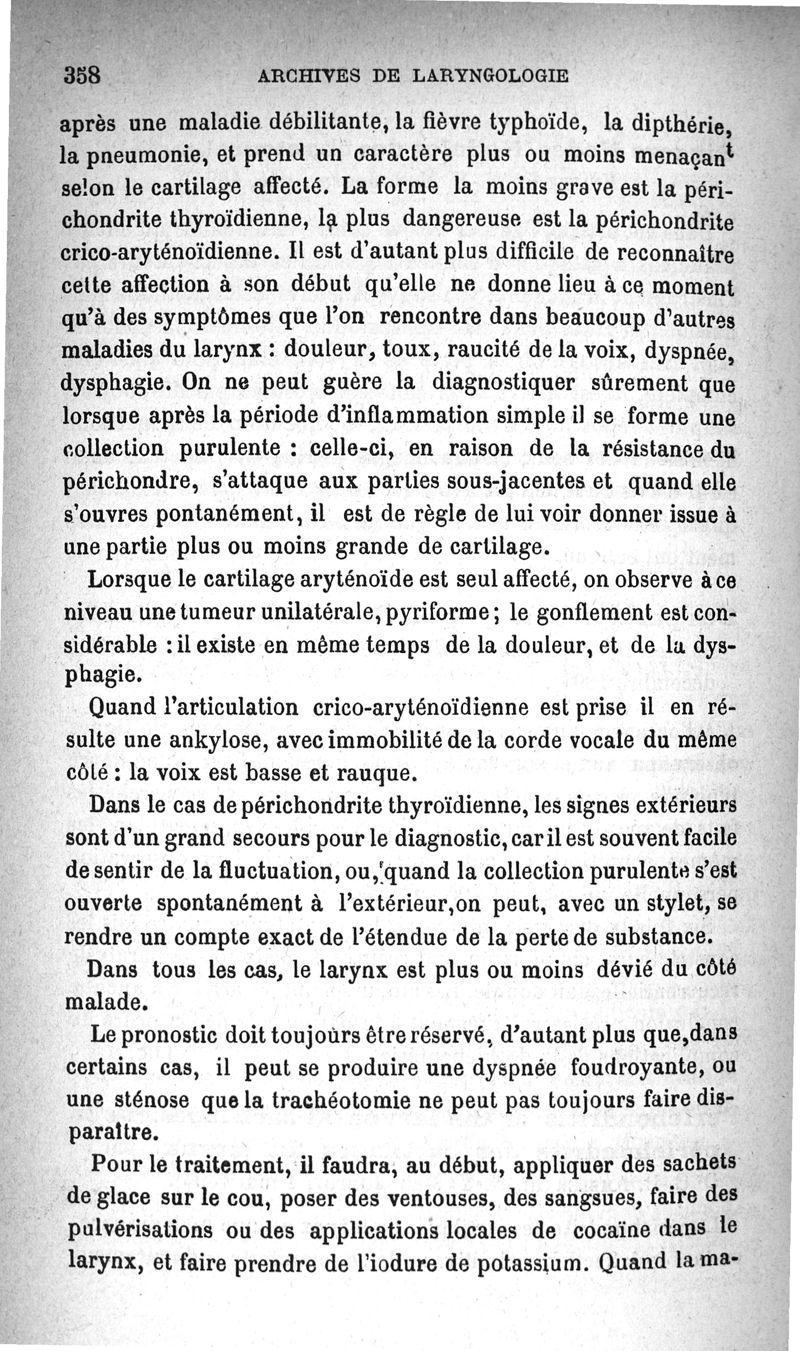 358 ARCHIVES DE LARYNGOLOGIE

après une maladie débilitante, la fièvre typhoïde, la dipthérie, la pneumonie, et prend un caractère plus ou moins menaçant selon le cartilage affecté. La forme la moins grave est la périchondrite thyroïdienne, la plus dangereuse est la périchondrite crico-aryténoïdienne. Il est d'autant plus difficile de reconnaître cette affection à son début qu'elle ne donne lieu à ce moment qu'à des symptômes que l'on rencontre dans beaucoup d'autres maladies du larynx : douleur, toux, raucité de la voix, dyspnée, dysphagie. On ne peut guère la diagnostiquer sûrement que lorsque après la période d'inflammation simple il se forme une collection purulente : celle-ci, en raison de la résistance du périchondre, s'attaque aux parties sous-jacentes et quand elle s'ouvres pontanément, il est de règle de lui voir donner issue à une partie plus ou moins grande de cartilage.

Lorsque le cartilage aryténoïde est seul affecté, on observe à ce niveau une tumeur unilatérale, pyriforme ; le gonflement est considérable : il existe en même temps de la douleur, et de la dysphagie.

Quand l'articulation crico-aryténoïdienne est prise il en résulte une ankylose, avec immobilité de la corde vocale du même côté : la voix est basse et rauque.

Dans le cas de périchondrite thyroïdienne, les signes extérieurs sont d'un grand secours pour le diagnostic, car il est souvent facile de sentir de la fluctuation, ou, quand la collection purulente s'est ouverte spontanément à l'extérieur, on peut, avec un stylet, se rendre un compte exact de l'étendue de la perte de substance.

Dans tous les cas, le larynx est plus ou moins dévié du côté malade.

Le pronostic doit toujours être réservé, d'autant plus que, dans certains cas, il peut se produire une dyspnée foudroyante, ou une sténose que la trachéotomie ne peut pas toujours faire disparaître.

Pour le traitement, il faudra, au début, appliquer des sachets de glace sur le cou, poser des ventouses, des sangsues, faire des pulvérisations ou des applications locales de cocaïne dans le larynx, et faire prendre de l'iodure de potassium. Quand la ma-